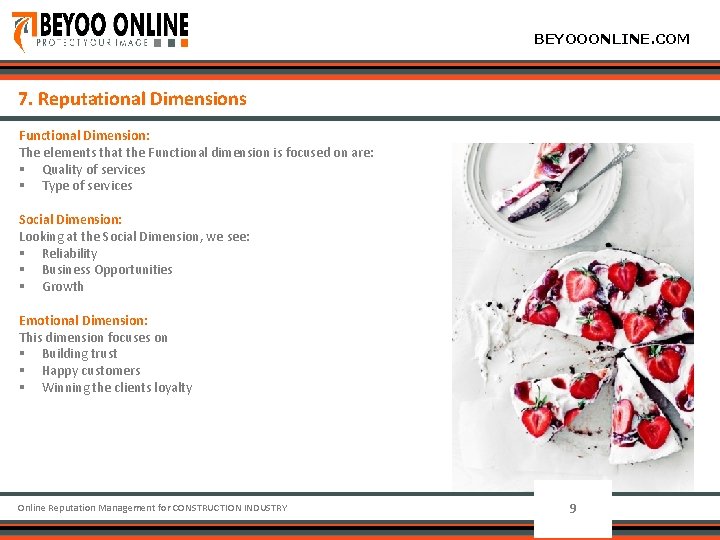 BEYOO ONLINE
PROTECT YOUR IMAGE

BEYOOONLINE.COM

7. Reputational Dimensions

Functional Dimension:
The elements that the Functional dimension is focused on are:
▪ Quality of services
▪ Type of services

Social Dimension:
Looking at the Social Dimension, we see:
▪ Reliability
▪ Business Opportunities
▪ Growth

Emotional Dimension:
This dimension focuses on
▪ Building trust
▪ Happy customers
▪ Winning the clients loyalty

Online Reputation Management for CONSTRUCTION INDUSTRY

9